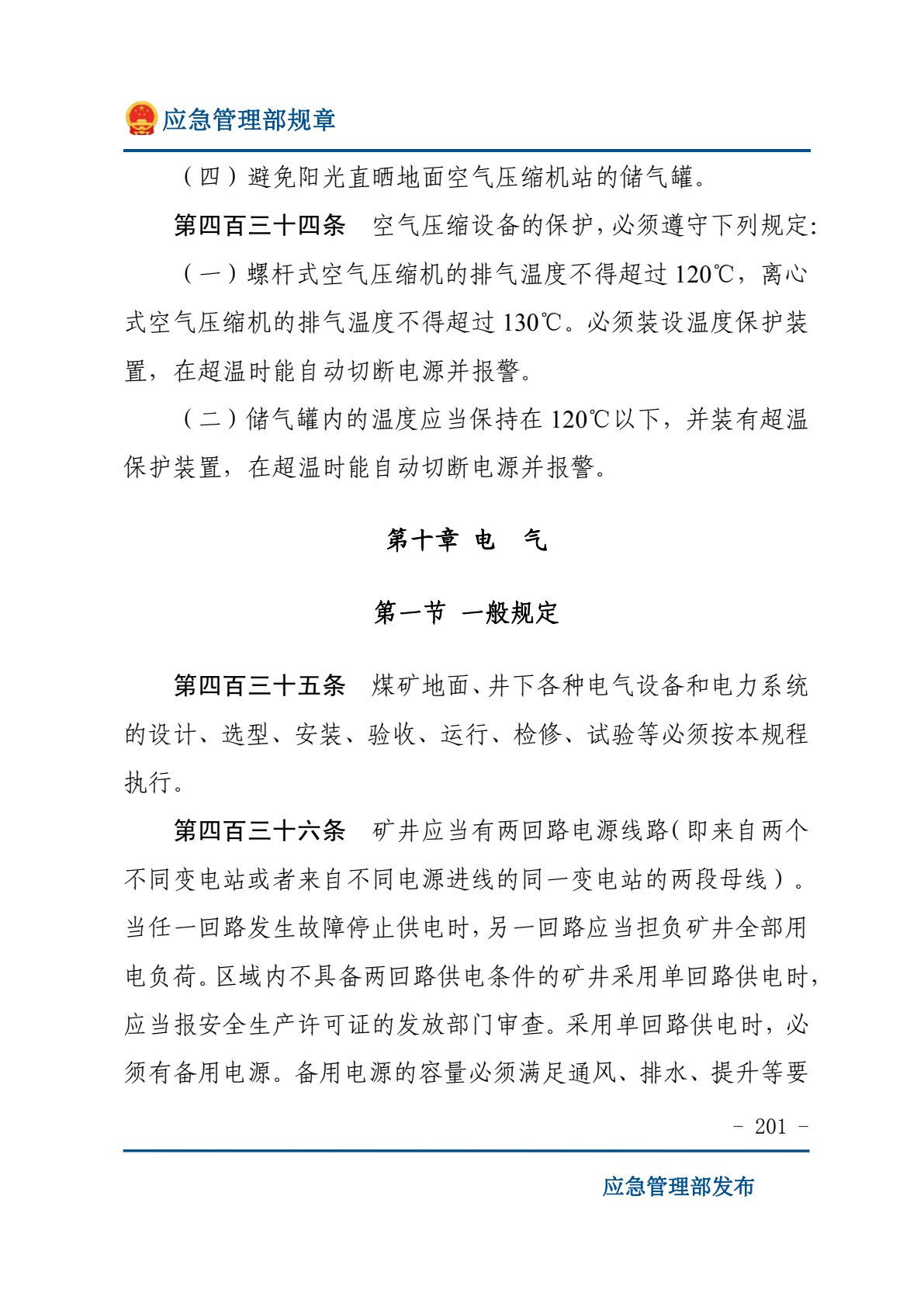 应急管理部规章

（四）避免阳光直晒地面空气压缩机站的储气罐。

第四百三十四条　空气压缩设备的保护，必须遵守下列规定：

（一）螺杆式空气压缩机的排气温度不得超过120℃，离心式空气压缩机的排气温度不得超过130℃。必须装设温度保护装置，在超温时能自动切断电源并报警。

（二）储气罐内的温度应当保持在120℃以下，并装有超温保护装置，在超温时能自动切断电源并报警。

第十章 电　气

第一节 一般规定

第四百三十五条　煤矿地面、井下各种电气设备和电力系统的设计、选型、安装、验收、运行、检修、试验等必须按本规程执行。

第四百三十六条　矿井应当有两回路电源线路（即来自两个不同变电站或者来自不同电源进线的同一变电站的两段母线）。当任一回路发生故障停止供电时，另一回路应当担负矿井全部用电负荷。区域内不具备两回路供电条件的矿井采用单回路供电时，应当报安全生产许可证的发放部门审查。采用单回路供电时，必须有备用电源。备用电源的容量必须满足通风、排水、提升等要

- 201 -

应急管理部发布